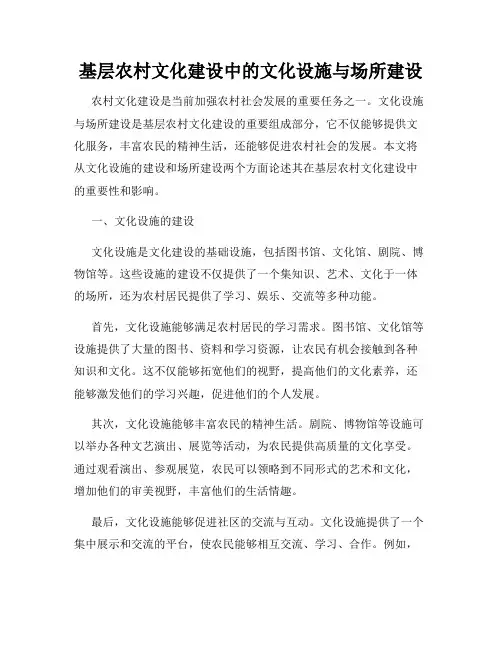 基层农村文化建设中的文化设施与场所建设

农村文化建设是当前加强农村社会发展的重要任务之一。文化设施与场所建设是基层农村文化建设的重要组成部分，它不仅能够提供文化服务，丰富农民的精神生活，还能够促进农村社会的发展。本文将从文化设施的建设和场所建设两个方面论述其在基层农村文化建设中的重要性和影响。

一、文化设施的建设

文化设施是文化建设的基础设施，包括图书馆、文化馆、剧院、博物馆等。这些设施的建设不仅提供了一个集知识、艺术、文化于一体的场所，还为农村居民提供了学习、娱乐、交流等多种功能。

首先，文化设施能够满足农村居民的学习需求。图书馆、文化馆等设施提供了大量的图书、资料和学习资源，让农民有机会接触到各种知识和文化。这不仅能够拓宽他们的视野，提高他们的文化素养，还能够激发他们的学习兴趣，促进他们的个人发展。

其次，文化设施能够丰富农民的精神生活。剧院、博物馆等设施可以举办各种文艺演出、展览等活动，为农民提供高质量的文化享受。通过观看演出、参观展览，农民可以领略到不同形式的艺术和文化，增加他们的审美视野，丰富他们的生活情趣。

最后，文化设施能够促进社区的交流与互动。文化设施提供了一个集中展示和交流的平台，使农民能够相互交流、学习、合作。例如，